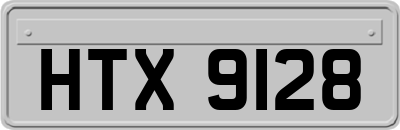 HTX 9128